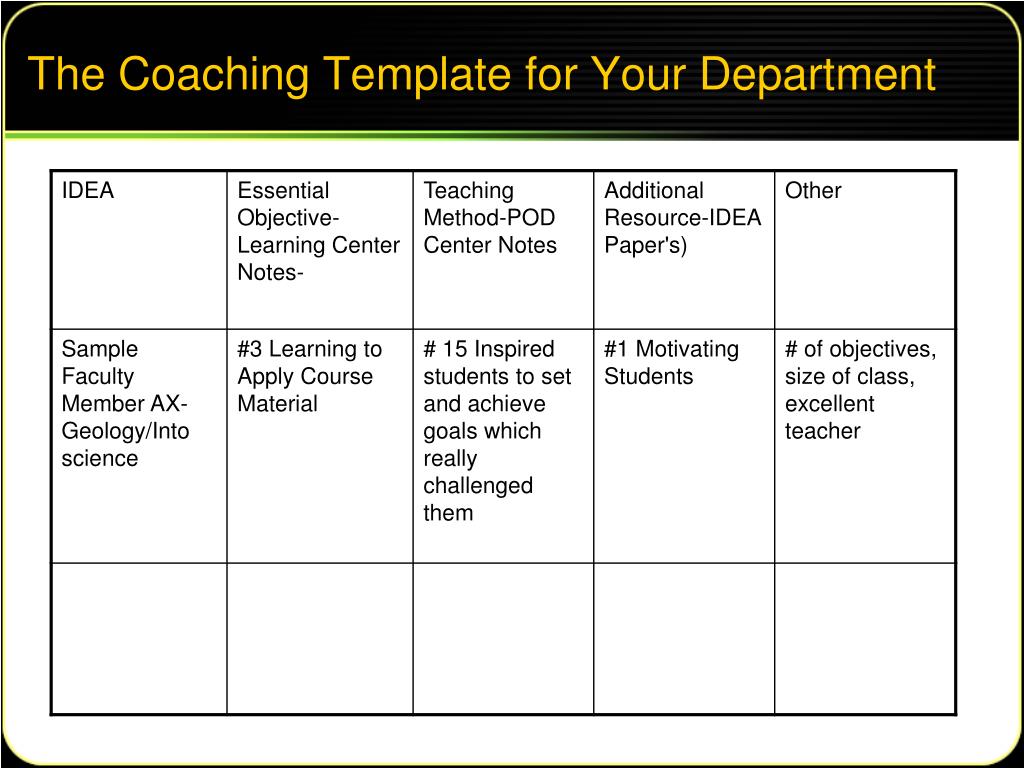 The Coaching Template for Your Department

| IDEA | Essential Objective-Learning Center Notes- | Teaching Method-POD Center Notes | Additional Resource-IDEA Paper's) | Other |
|---|---|---|---|---|
| Sample Faculty Member AX-Geology/Into science | #3 Learning to Apply Course Material | # 15 Inspired students to set and achieve goals which really challenged them | #1 Motivating Students | # of objectives, size of class, excellent teacher |
| | | | | |